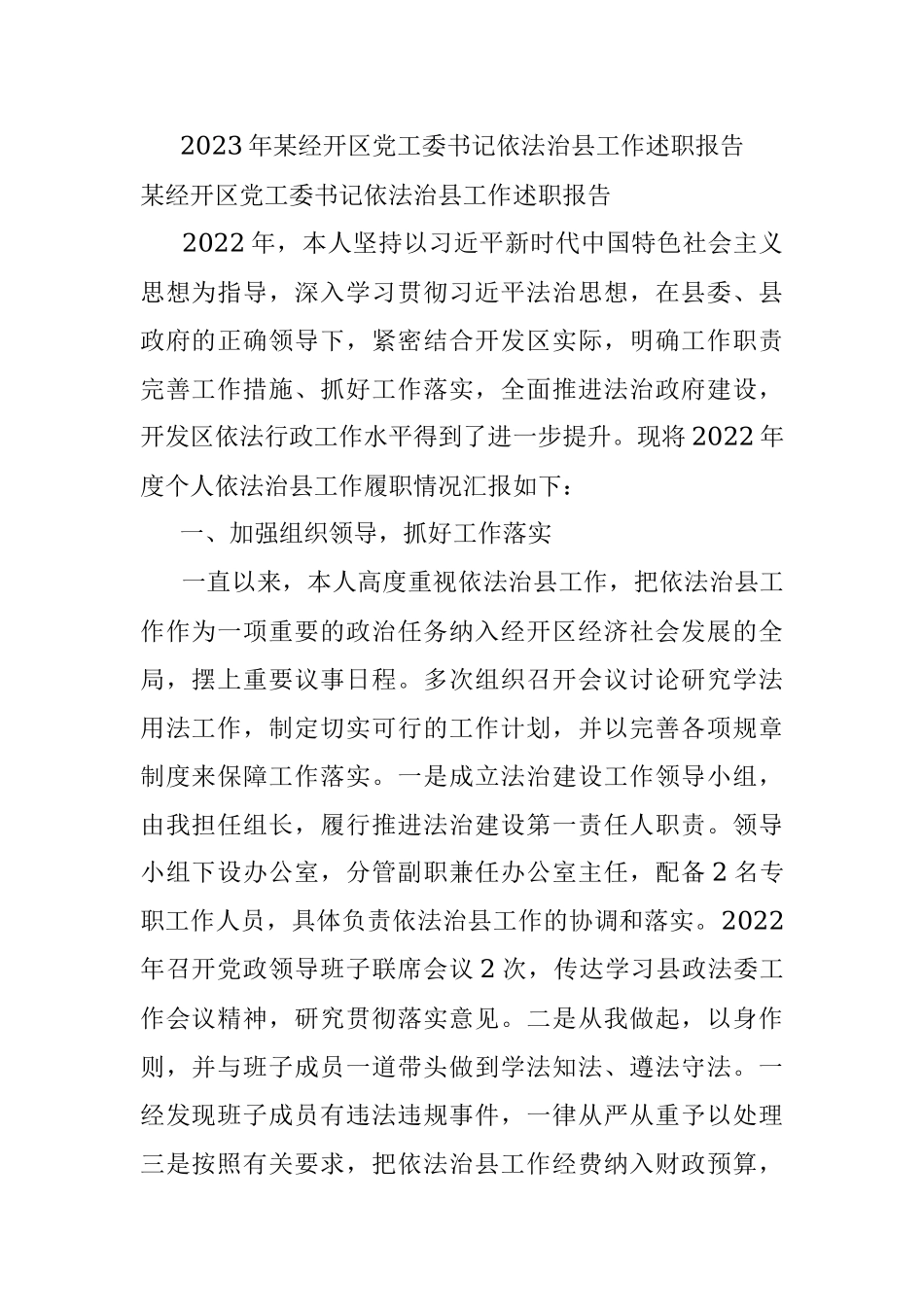 2023年某经开区党工委书记依法治县工作述职报告

某经开区党工委书记依法治县工作述职报告

2022年，本人坚持以习近平新时代中国特色社会主义思想为指导，深入学习贯彻习近平法治思想，在县委、县政府的正确领导下，紧密结合开发区实际，明确工作职责完善工作措施、抓好工作落实，全面推进法治政府建设，开发区依法行政工作水平得到了进一步提升。现将2022年度个人依法治县工作履职情况汇报如下：

一、加强组织领导，抓好工作落实

一直以来，本人高度重视依法治县工作，把依法治县工作作为一项重要的政治任务纳入经开区经济社会发展的全局，摆上重要议事日程。多次组织召开会议讨论研究学法用法工作，制定切实可行的工作计划，并以完善各项规章制度来保障工作落实。一是成立法治建设工作领导小组，由我担任组长，履行推进法治建设第一责任人职责。领导小组下设办公室，分管副职兼任办公室主任，配备2名专职工作人员，具体负责依法治县工作的协调和落实。2022年召开党政领导班子联席会议2次，传达学习县政法委工作会议精神，研究贯彻落实意见。二是从我做起，以身作则，并与班子成员一道带头做到学法知法、遵法守法。一经发现班子成员有违法违规事件，一律从严从重予以处理三是按照有关要求，把依法治县工作经费纳入财政预算，